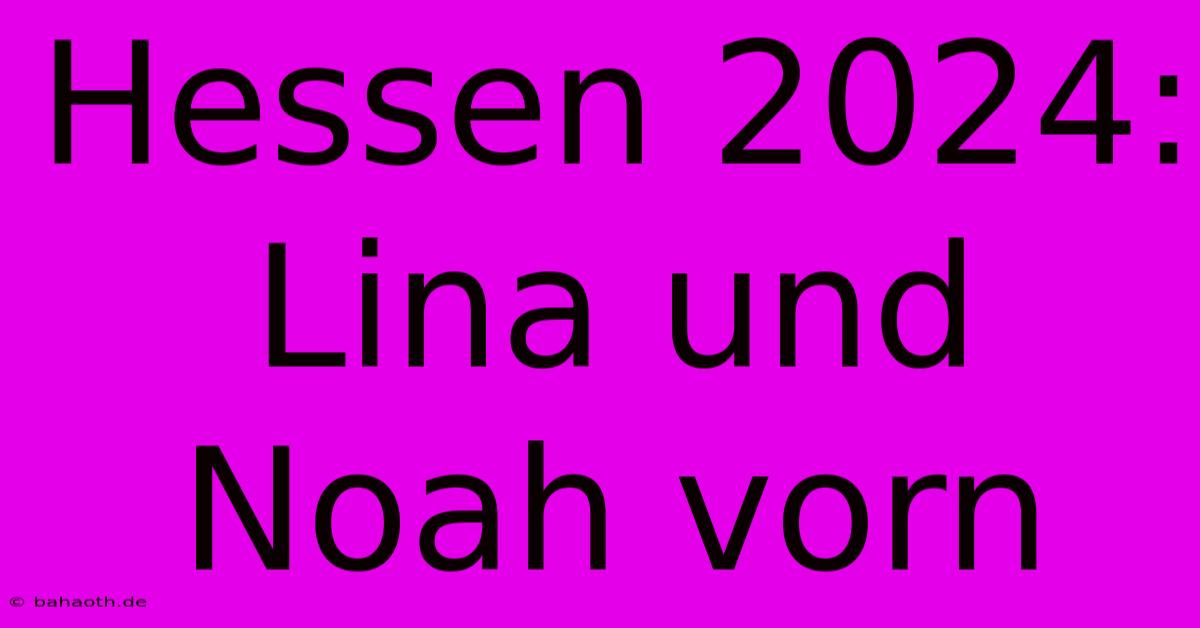 Hessen 2024: Lina und Noah vorn

© bahaoth.de